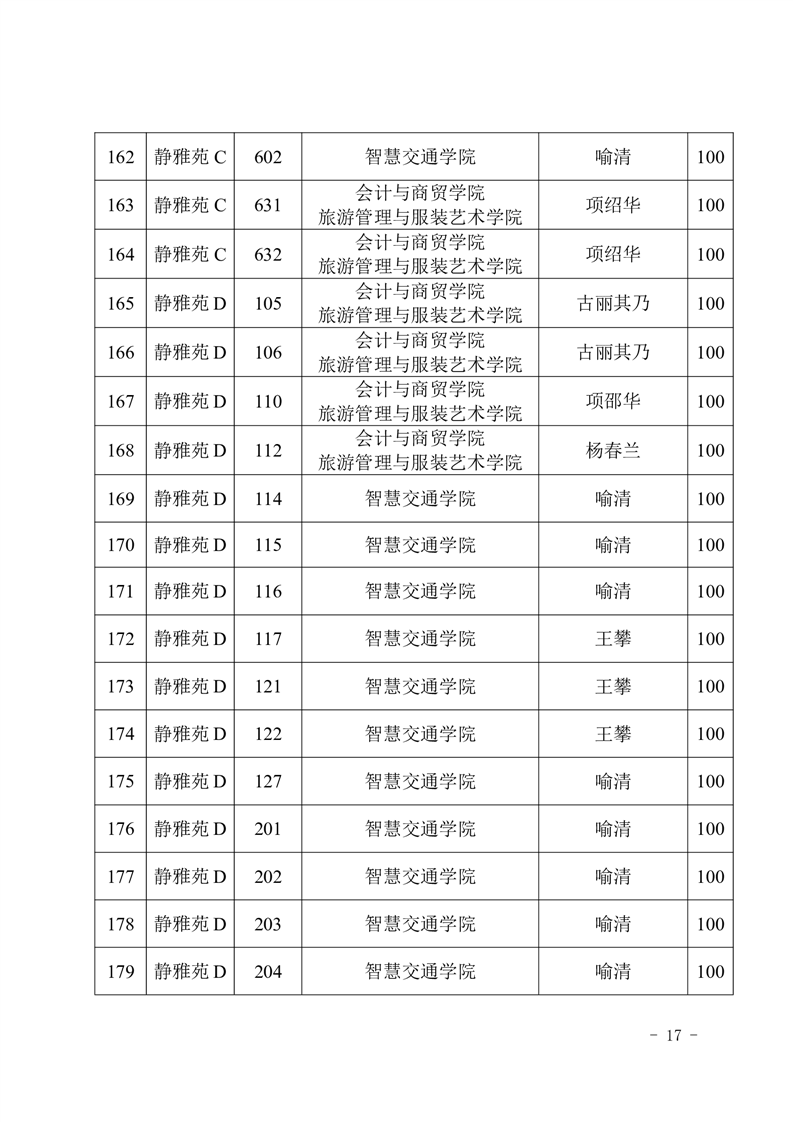 | 162 | 静雅苑 C | 602 | 智慧交通学院 | 喻清 | 100 |
|---|---|---|---|---|---|
| 163 | 静雅苑 C | 631 | 会计与商贸学院 旅游管理与服装艺术学院 | 项绍华 | 100 |
| 164 | 静雅苑 C | 632 | 会计与商贸学院 旅游管理与服装艺术学院 | 项绍华 | 100 |
| 165 | 静雅苑 D | 105 | 会计与商贸学院 旅游管理与服装艺术学院 | 古丽其乃 | 100 |
| 166 | 静雅苑 D | 106 | 会计与商贸学院 旅游管理与服装艺术学院 | 古丽其乃 | 100 |
| 167 | 静雅苑 D | 110 | 会计与商贸学院 旅游管理与服装艺术学院 | 项邵华 | 100 |
| 168 | 静雅苑 D | 112 | 会计与商贸学院 旅游管理与服装艺术学院 | 杨春兰 | 100 |
| 169 | 静雅苑 D | 114 | 智慧交通学院 | 喻清 | 100 |
| 170 | 静雅苑 D | 115 | 智慧交通学院 | 喻清 | 100 |
| 171 | 静雅苑 D | 116 | 智慧交通学院 | 喻清 | 100 |
| 172 | 静雅苑 D | 117 | 智慧交通学院 | 王攀 | 100 |
| 173 | 静雅苑 D | 121 | 智慧交通学院 | 王攀 | 100 |
| 174 | 静雅苑 D | 122 | 智慧交通学院 | 王攀 | 100 |
| 175 | 静雅苑 D | 127 | 智慧交通学院 | 喻清 | 100 |
| 176 | 静雅苑 D | 201 | 智慧交通学院 | 喻清 | 100 |
| 177 | 静雅苑 D | 202 | 智慧交通学院 | 喻清 | 100 |
| 178 | 静雅苑 D | 203 | 智慧交通学院 | 喻清 | 100 |
| 179 | 静雅苑 D | 204 | 智慧交通学院 | 喻清 | 100 |

- 17 -